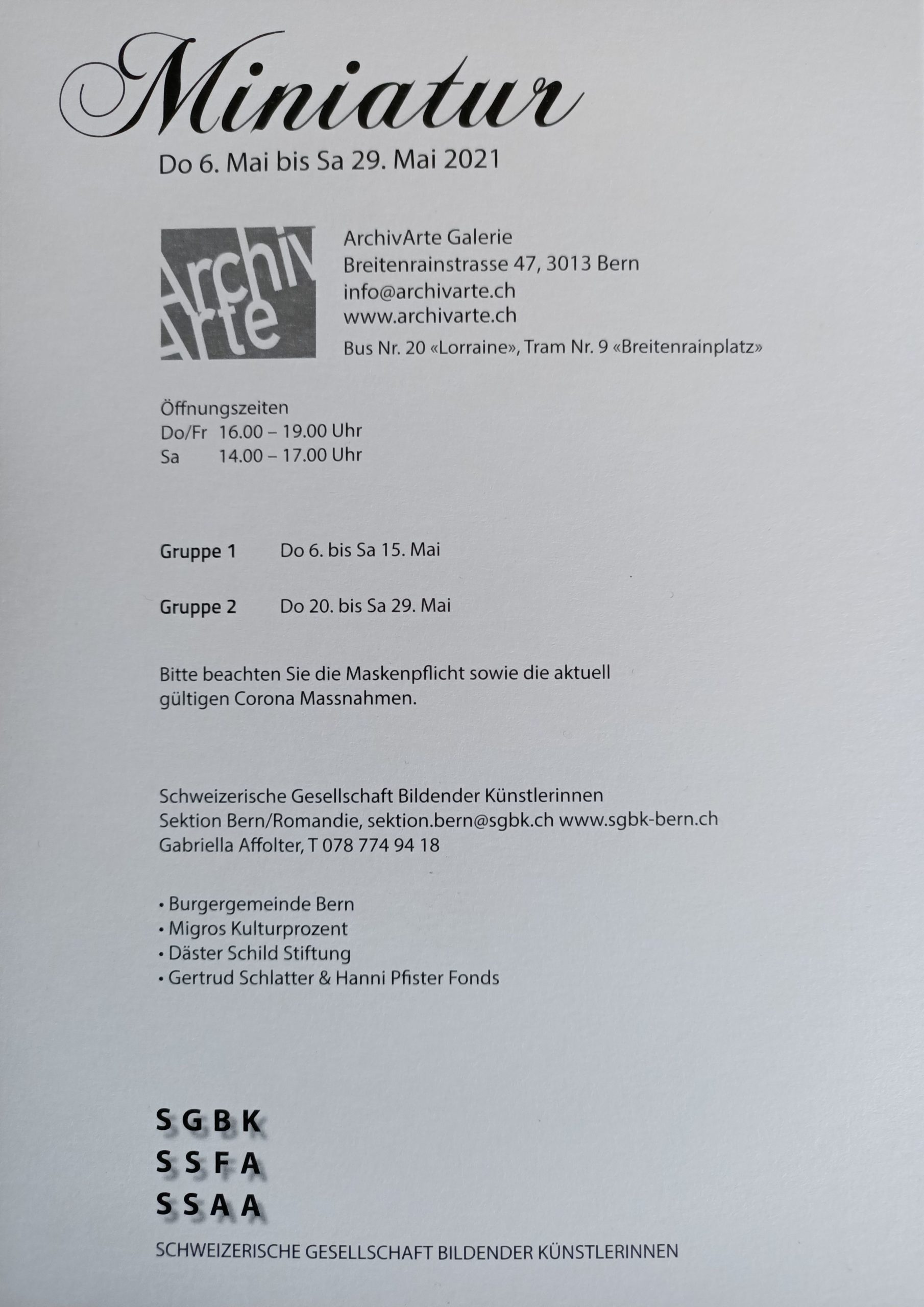 Miniatur

Do 6. Mai bis Sa 29. Mai 2021

Archiv Arte

ArchivArte Galerie
Breitenrainstrasse 47, 3013 Bern
info@archivarte.ch
www.archivarte.ch
Bus Nr. 20 «Lorraine», Tram Nr. 9 «Breitenrainplatz»

Öffnungszeiten
Do/Fr 16.00 – 19.00 Uhr
Sa 14.00 – 17.00 Uhr

Gruppe 1 Do 6. bis Sa 15. Mai

Gruppe 2 Do 20. bis Sa 29. Mai

Bitte beachten Sie die Maskenpflicht sowie die aktuell gültigen Corona Massnahmen.

Schweizerische Gesellschaft Bildender Künstlerinnen
Sektion Bern/Romandie, sektion.bern@sgbk.ch www.sgbk-bern.ch
Gabriella Affolter, T 078 774 94 18

• Burgergemeinde Bern
• Migros Kulturprozent
• Däster Schild Stiftung
• Gertrud Schlatter & Hanni Pfister Fonds

SGBK
SSFA
SSAA

SCHWEIZERISCHE GESELLSCHAFT BILDENDER KÜNSTLERINNEN